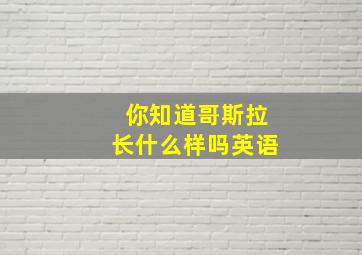 你知道哥斯拉
长什么样吗英语